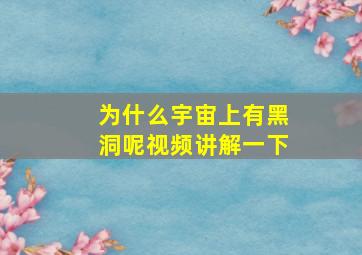 为什么宇宙上有黑洞呢视频讲解一下